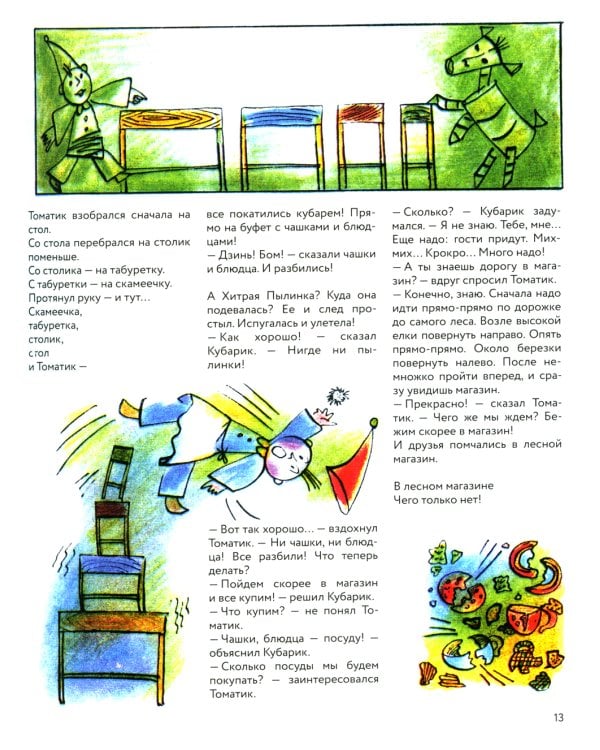 Томатик взобрался сначала на стол.
Со стола перебрался на столик поменьше.
Со столика — на табуретку.
С табуретки — на скамеечку.
Протянул руку — и тут…
Скамеечка,
табуретка,
столик,
стол
и Томатик —

все покатились кубарем! Прямо на буфет с чашками и блюдцами!
— Дзинь! Бом! — сказали чашки и блюдца. И разбились!

А Хитрая Пылинка? Куда она подевалась? Ее и след простыл. Испугалась и улетела!
— Как хорошо! — сказал Кубарик. — Нигде ни пылинки!

— Вот так хорошо… — вздохнул Томатик. — Ни чашки, ни блюдца! Все разбили! Что теперь делать?
— Пойдем скорее в магазин и все купим! — решил Кубарик.
— Что купим? — не понял Томатик.
— Чашки, блюдца — посуду! — объяснил Кубарик.
— Сколько посуды мы будем покупать? — заинтересовался Томатик.

— Сколько? — Кубарик задумался. — Я не знаю. Тебе, мне… Еще надо: гости придут. Мих-мих… Крокро… Много надо!
— А ты знаешь дорогу в магазин? — вдруг спросил Томатик.
— Конечно, знаю. Сначала надо идти прямо-прямо по дорожке до самого леса. Возле высокой елки повернуть направо. Опять прямо-прямо. Около березки повернуть налево. После немножко пройти вперед, и сразу увидишь магазин.
— Прекрасно! — сказал Томатик. — Чего же мы ждем? Бежим скорее в магазин!
И друзья помчались в лесной магазин.

В лесном магазине
Чего только нет!

13